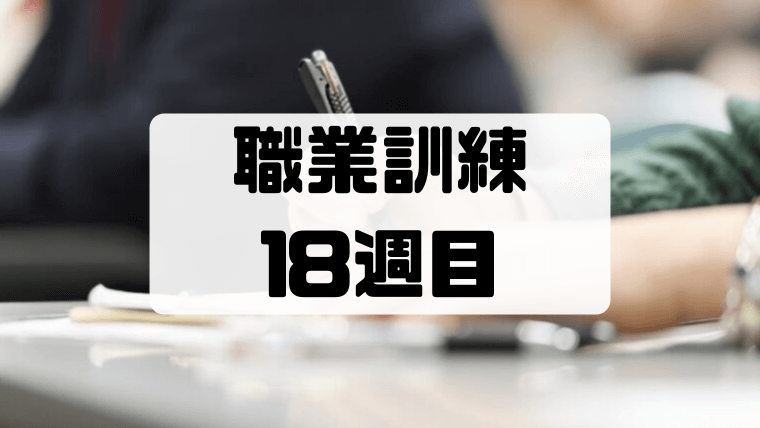 職業訓練
18週目